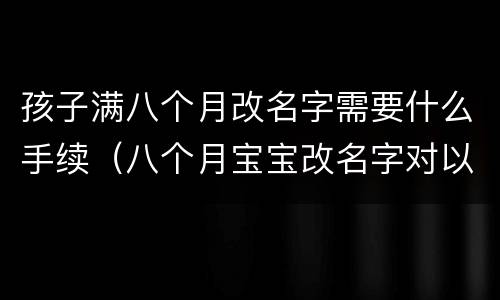 孩子满八个月改名字需要什么手续（八个月宝宝改名字对以